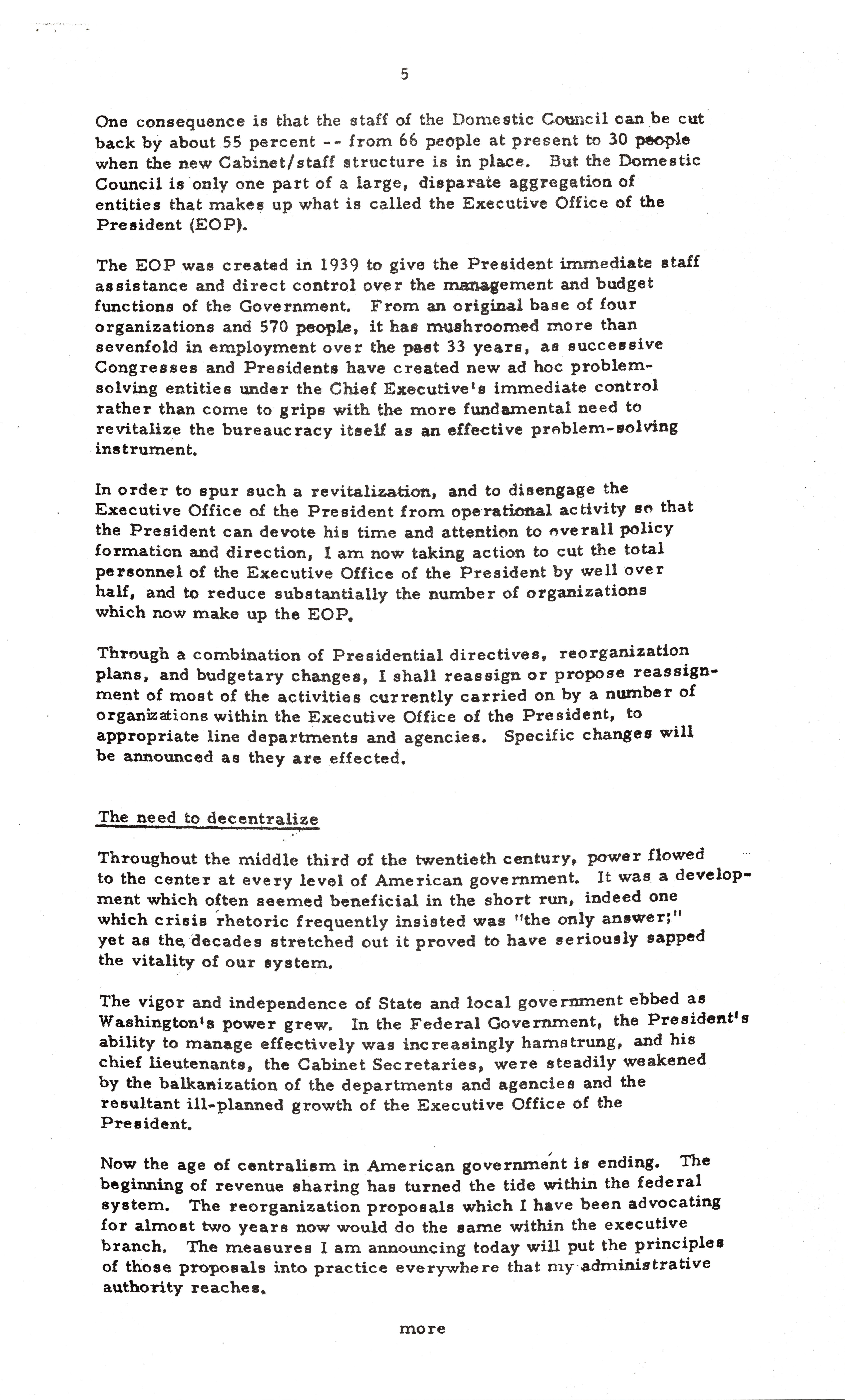 5

One consequence is that the staff of the Domestic Council can be cut back by about 55 percent -- from 66 people at present to 30 people when the new Cabinet/staff structure is in place. But the Domestic Council is only one part of a large, disparate aggregation of entities that makes up what is called the Executive Office of the President (EOP).

The EOP was created in 1939 to give the President immediate staff assistance and direct control over the management and budget functions of the Government. From an original base of four organizations and 570 people, it has mushroomed more than sevenfold in employment over the past 33 years, as successive Congresses and Presidents have created new ad hoc problem-solving entities under the Chief Executive's immediate control rather than come to grips with the more fundamental need to revitalize the bureaucracy itself as an effective problem-solving instrument.

In order to spur such a revitalization, and to disengage the Executive Office of the President from operational activity so that the President can devote his time and attention to overall policy formation and direction, I am now taking action to cut the total personnel of the Executive Office of the President by well over half, and to reduce substantially the number of organizations which now make up the EOP.

Through a combination of Presidential directives, reorganization plans, and budgetary changes, I shall reassign or propose reassignment of most of the activities currently carried on by a number of organizations within the Executive Office of the President, to appropriate line departments and agencies. Specific changes will be announced as they are effected.

The need to decentralize

Throughout the middle third of the twentieth century, power flowed to the center at every level of American government. It was a development which often seemed beneficial in the short run, indeed one which crisis rhetoric frequently insisted was "the only answer;" yet as the decades stretched out it proved to have seriously sapped the vitality of our system.

The vigor and independence of State and local government ebbed as Washington's power grew. In the Federal Government, the President's ability to manage effectively was increasingly hamstrung, and his chief lieutenants, the Cabinet Secretaries, were steadily weakened by the balkanization of the departments and agencies and the resultant ill-planned growth of the Executive Office of the President.

Now the age of centralism in American government is ending. The beginning of revenue sharing has turned the tide within the federal system. The reorganization proposals which I have been advocating for almost two years now would do the same within the executive branch. The measures I am announcing today will put the principles of those proposals into practice everywhere that my administrative authority reaches.

more